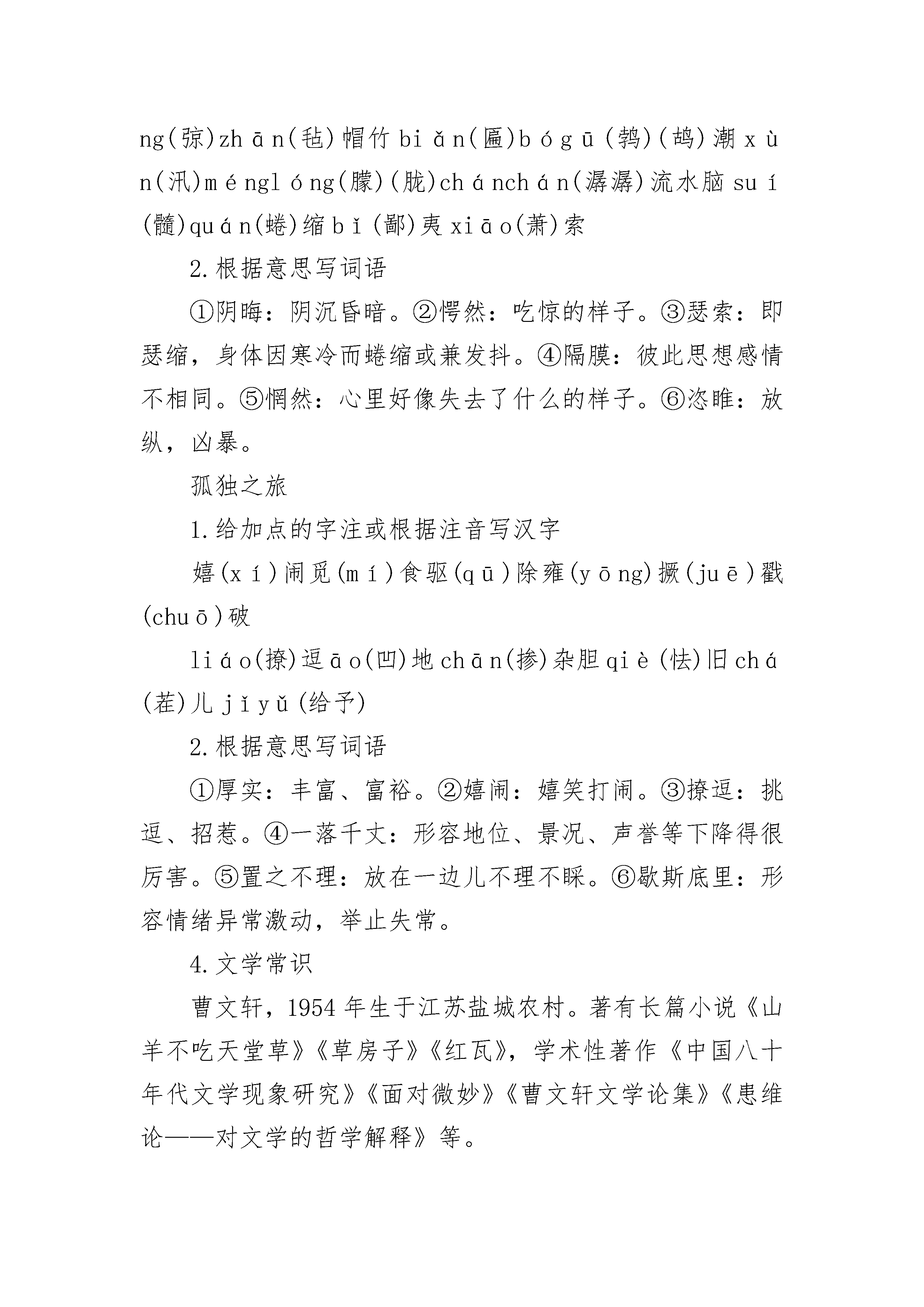 ng(弶)zhān(毡)帽竹biǎn(匾)bógū(鹁)(鸪)潮xùn(汛)ménglóng(朦)(胧)chánchán(潺潺)流水脑suí(髓)quán(蜷)缩bǐ(鄙)夷xiāo(萧)索

2.根据意思写词语

①阴晦：阴沉昏暗。②愕然：吃惊的样子。③瑟索：即瑟缩，身体因寒冷而蜷缩或兼发抖。④隔膜：彼此思想感情不相同。⑤惘然：心里好像失去了什么的样子。⑥恣睢：放纵，凶暴。

孤独之旅

1.给加点的字注或根据注音写汉字

嬉(xí)闹觅(mí)食驱(qū)除雍(yōng)撅(juē)戳(chuō)破

liáo(撩)逗āo(凹)地chān(掺)杂胆qiè(怯)旧chá(茬)儿jǐyǔ(给予)

2.根据意思写词语

①厚实：丰富、富裕。②嬉闹：嬉笑打闹。③撩逗：挑逗、招惹。④一落千丈：形容地位、景况、声誉等下降得很厉害。⑤置之不理：放在一边儿不理不睬。⑥歇斯底里：形容情绪异常激动，举止失常。

4.文学常识

曹文轩，1954年生于江苏盐城农村。著有长篇小说《山羊不吃天堂草》《草房子》《红瓦》，学术性著作《中国八十年代文学现象研究》《面对微妙》《曹文轩文学论集》《思维论——对文学的哲学解释》等。